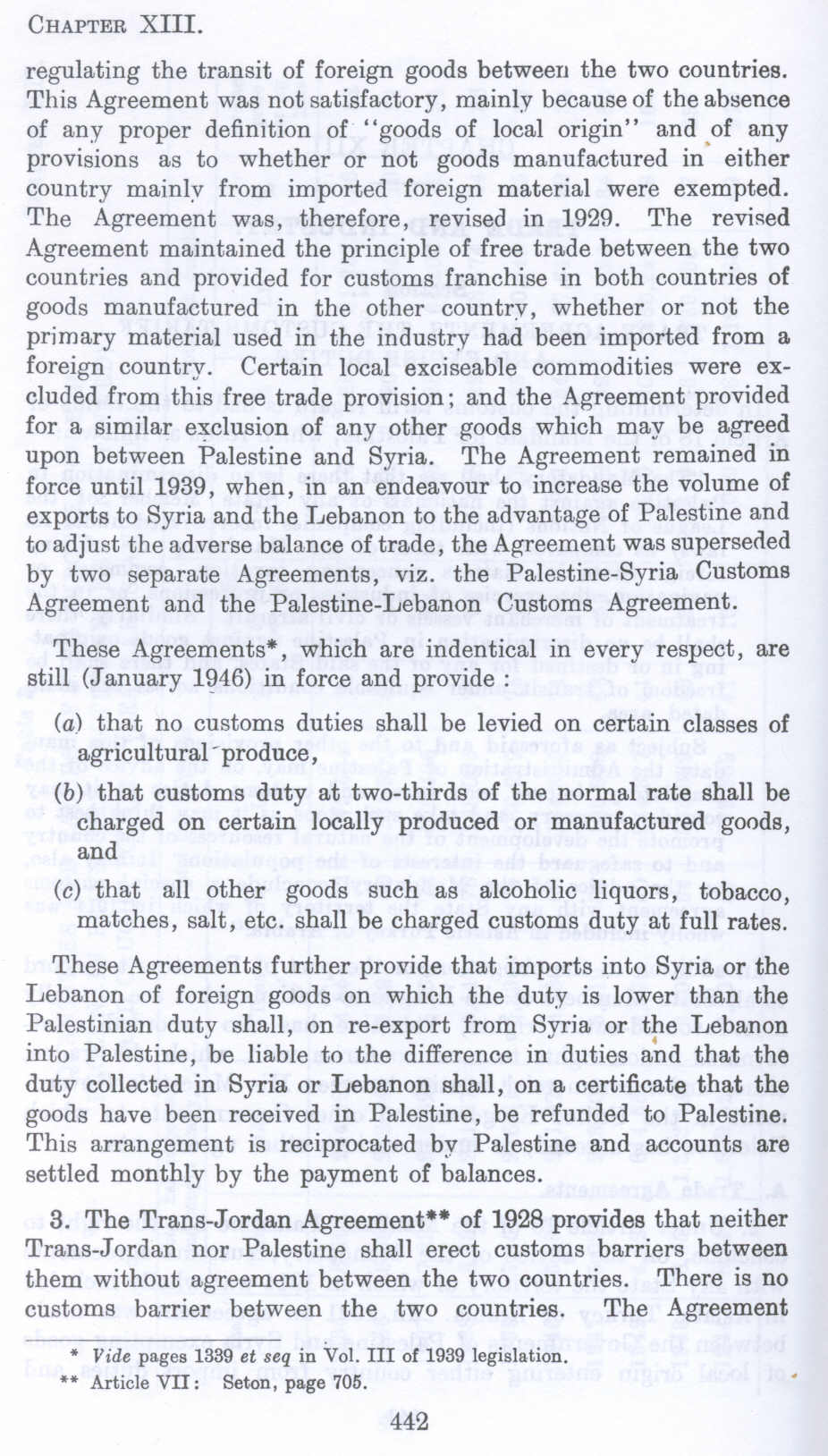 CHAPTER XIII.

regulating the transit of foreign goods between the two countries. This Agreement was not satisfactory, mainly because of the absence of any proper definition of "goods of local origin" and of any provisions as to whether or not goods manufactured in either country mainly from imported foreign material were exempted. The Agreement was, therefore, revised in 1929. The revised Agreement maintained the principle of free trade between the two countries and provided for customs franchise in both countries of goods manufactured in the other country, whether or not the primary material used in the industry had been imported from a foreign country. Certain local exciseable commodities were excluded from this free trade provision; and the Agreement provided for a similar exclusion of any other goods which may be agreed upon between Palestine and Syria. The Agreement remained in force until 1939, when, in an endeavour to increase the volume of exports to Syria and the Lebanon to the advantage of Palestine and to adjust the adverse balance of trade, the Agreement was superseded by two separate Agreements, viz. the Palestine-Syria Customs Agreement and the Palestine-Lebanon Customs Agreement.

These Agreements*, which are indentical in every respect, are still (January 1946) in force and provide :

(a) that no customs duties shall be levied on certain classes of agricultural produce,

(b) that customs duty at two-thirds of the normal rate shall be charged on certain locally produced or manufactured goods, and

(c) that all other goods such as alcoholic liquors, tobacco, matches, salt, etc. shall be charged customs duty at full rates.

These Agreements further provide that imports into Syria or the Lebanon of foreign goods on which the duty is lower than the Palestinian duty shall, on re-export from Syria or the Lebanon into Palestine, be liable to the difference in duties and that the duty collected in Syria or Lebanon shall, on a certificate that the goods have been received in Palestine, be refunded to Palestine. This arrangement is reciprocated by Palestine and accounts are settled monthly by the payment of balances.

3. The Trans-Jordan Agreement** of 1928 provides that neither Trans-Jordan nor Palestine shall erect customs barriers between them without agreement between the two countries. There is no customs barrier between the two countries. The Agreement

* Vide pages 1339 et seq in Vol. III of 1939 legislation.
** Article VII: Seton, page 705.

442